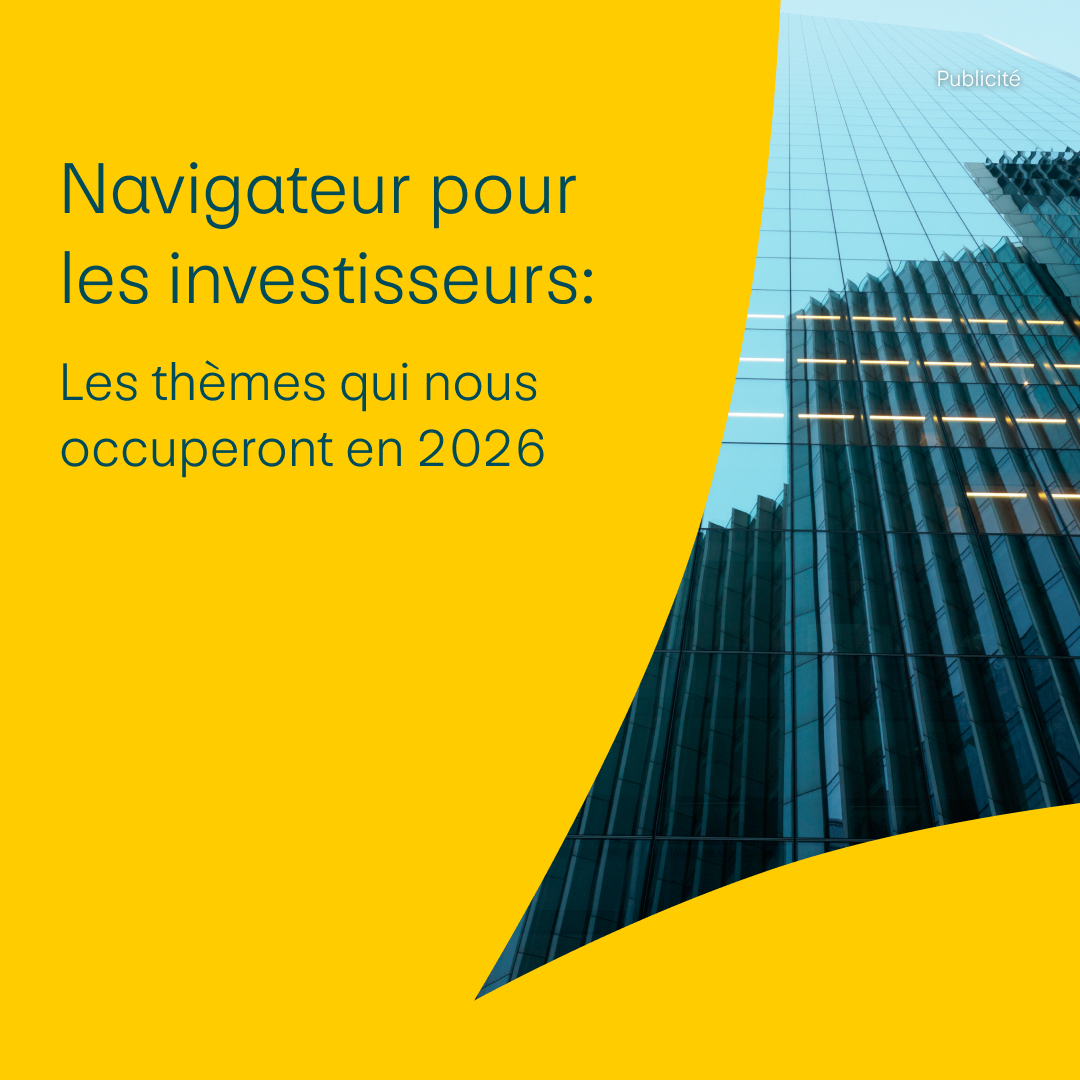 Publicité

Navigateur pour les investisseurs:

Les thèmes qui nous occuperont en 2026